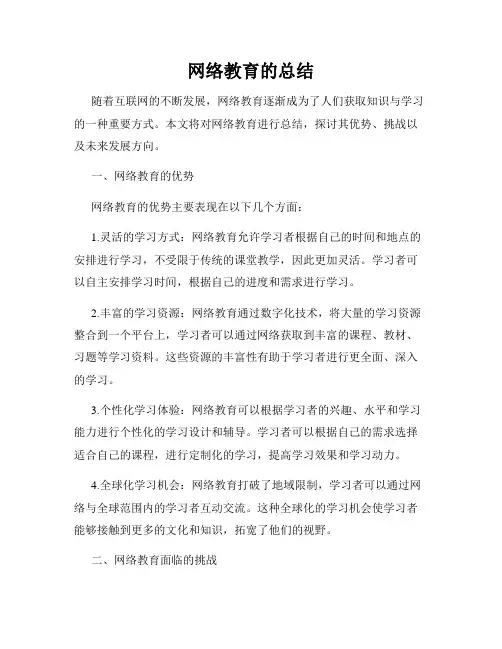 网络教育的总结

随着互联网的不断发展，网络教育逐渐成为了人们获取知识与学习的一种重要方式。本文将对网络教育进行总结，探讨其优势、挑战以及未来发展方向。

一、网络教育的优势

网络教育的优势主要表现在以下几个方面：

1.灵活的学习方式：网络教育允许学习者根据自己的时间和地点的安排进行学习，不受限于传统的课堂教学，因此更加灵活。学习者可以自主安排学习时间，根据自己的进度和需求进行学习。

2.丰富的学习资源：网络教育通过数字化技术，将大量的学习资源整合到一个平台上，学习者可以通过网络获取到丰富的课程、教材、习题等学习资料。这些资源的丰富性有助于学习者进行更全面、深入的学习。

3.个性化学习体验：网络教育可以根据学习者的兴趣、水平和学习能力进行个性化的学习设计和辅导。学习者可以根据自己的需求选择适合自己的课程，进行定制化的学习，提高学习效果和学习动力。

4.全球化学习机会：网络教育打破了地域限制，学习者可以通过网络与全球范围内的学习者互动交流。这种全球化的学习机会使学习者能够接触到更多的文化和知识，拓宽了他们的视野。

二、网络教育面临的挑战